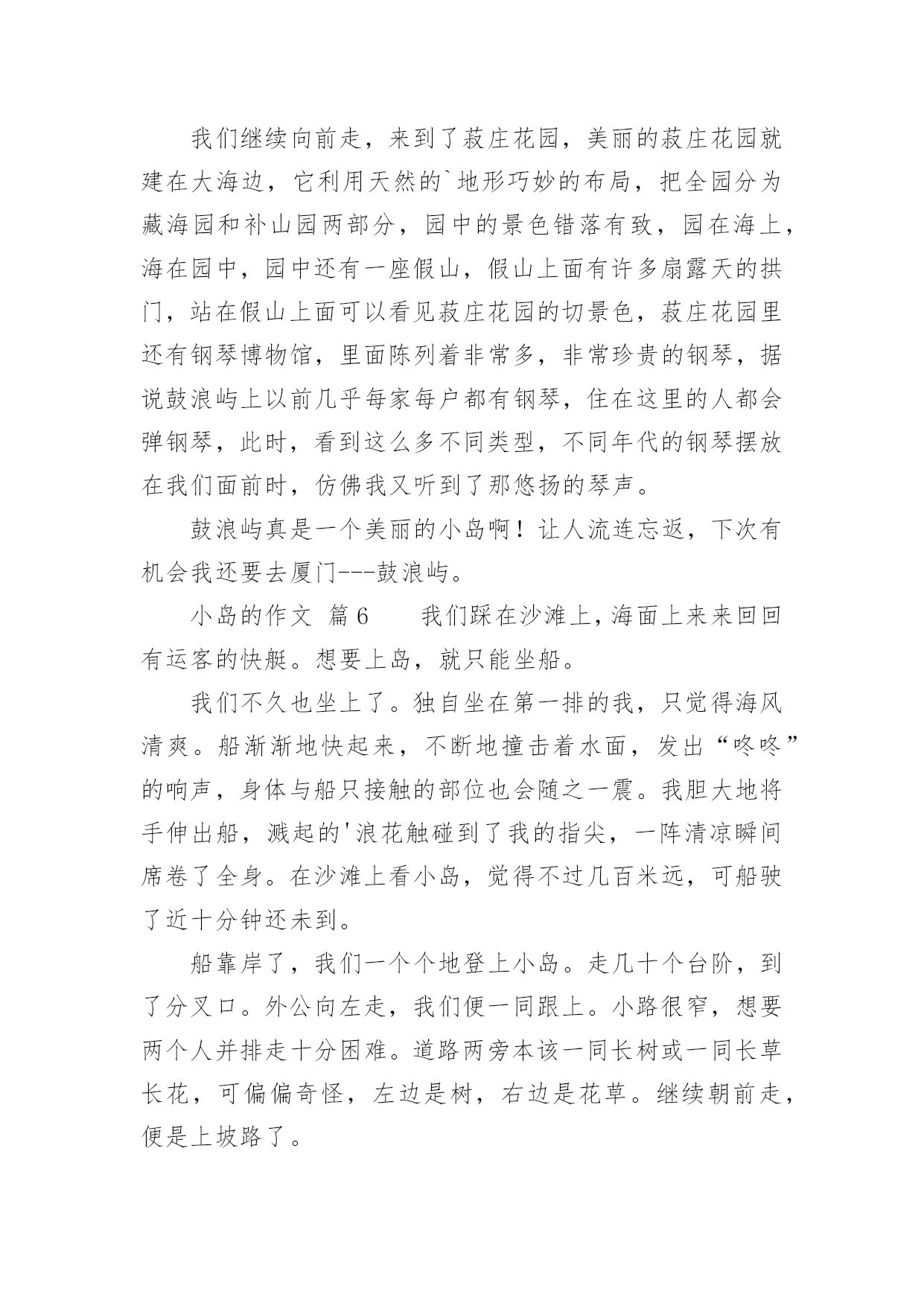 我们继续向前走，来到了菽庄花园，美丽的菽庄花园就建在大海边，它利用天然的`地形巧妙的布局，把全园分为藏海园和补山园两部分，园中的景色错落有致，园在海上，海在园中，园中还有一座假山，假山上面有许多扇露天的拱门，站在假山上面可以看见菽庄花园的切景色，菽庄花园里还有钢琴博物馆，里面陈列着非常多，非常珍贵的钢琴，据说鼓浪屿上以前几乎每家每户都有钢琴，住在这里的人都会弹钢琴，此时，看到这么多不同类型，不同年代的钢琴摆放在我们面前时，仿佛我又听到了那悠扬的琴声。

鼓浪屿真是一个美丽的小岛啊！让人流连忘返，下次有机会我还要去厦门---鼓浪屿。

小岛的作文 篇6　　我们踩在沙滩上，海面上来来回回有运客的快艇。想要上岛，就只能坐船。

我们不久也坐上了。独自坐在第一排的我，只觉得海风清爽。船渐渐地快起来，不断地撞击着水面，发出“咚咚”的响声，身体与船只接触的部位也会随之一震。我胆大地将手伸出船，溅起的'浪花触碰到了我的指尖，一阵清凉瞬间席卷了全身。在沙滩上看小岛，觉得不过几百米远，可船驶了近十分钟还未到。

船靠岸了，我们一个个地登上小岛。走几十个台阶，到了分叉口。外公向左走，我们便一同跟上。小路很窄，想要两个人并排走十分困难。道路两旁本该一同长树或一同长草长花，可偏偏奇怪，左边是树，右边是花草。继续朝前走，便是上坡路了。